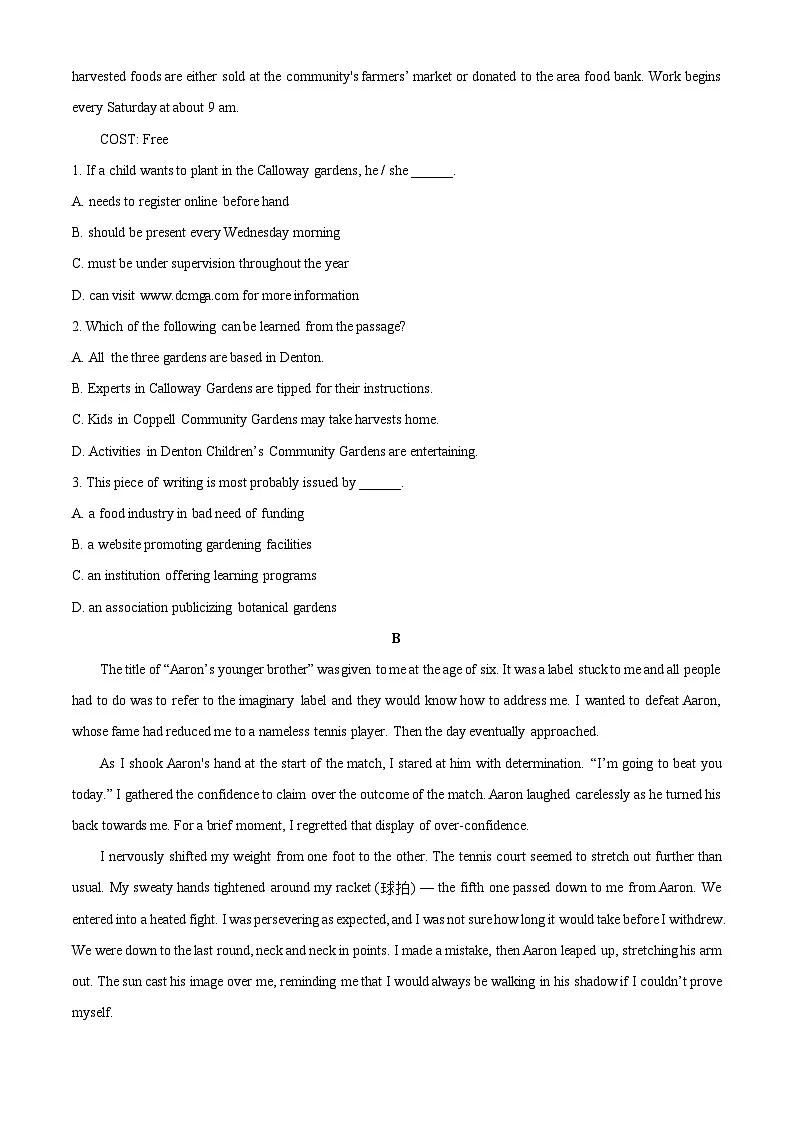 harvested foods are either sold at the community's farmers' market or donated to the area food bank. Work begins every Saturday at about 9 am.

COST: Free

1. If a child wants to plant in the Calloway gardens, he / she ______.

A. needs to register online before hand

B. should be present every Wednesday morning

C. must be under supervision throughout the year

D. can visit www.dcmga.com for more information

2. Which of the following can be learned from the passage?

A. All the three gardens are based in Denton.

B. Experts in Calloway Gardens are tipped for their instructions.

C. Kids in Coppell Community Gardens may take harvests home.

D. Activities in Denton Children's Community Gardens are entertaining.

3. This piece of writing is most probably issued by ______.

A. a food industry in bad need of funding

B. a website promoting gardening facilities

C. an institution offering learning programs

D. an association publicizing botanical gardens

B

The title of "Aaron's younger brother" was given to me at the age of six. It was a label stuck to me and all people had to do was to refer to the imaginary label and they would know how to address me. I wanted to defeat Aaron, whose fame had reduced me to a nameless tennis player. Then the day eventually approached.

As I shook Aaron's hand at the start of the match, I stared at him with determination. "I'm going to beat you today." I gathered the confidence to claim over the outcome of the match. Aaron laughed carelessly as he turned his back towards me. For a brief moment, I regretted that display of over-confidence.

I nervously shifted my weight from one foot to the other. The tennis court seemed to stretch out further than usual. My sweaty hands tightened around my racket (球拍) — the fifth one passed down to me from Aaron. We entered into a heated fight. I was persevering as expected, and I was not sure how long it would take before I withdrew. We were down to the last round, neck and neck in points. I made a mistake, then Aaron leaped up, stretching his arm out. The sun cast his image over me, reminding me that I would always be walking in his shadow if I couldn't prove myself.